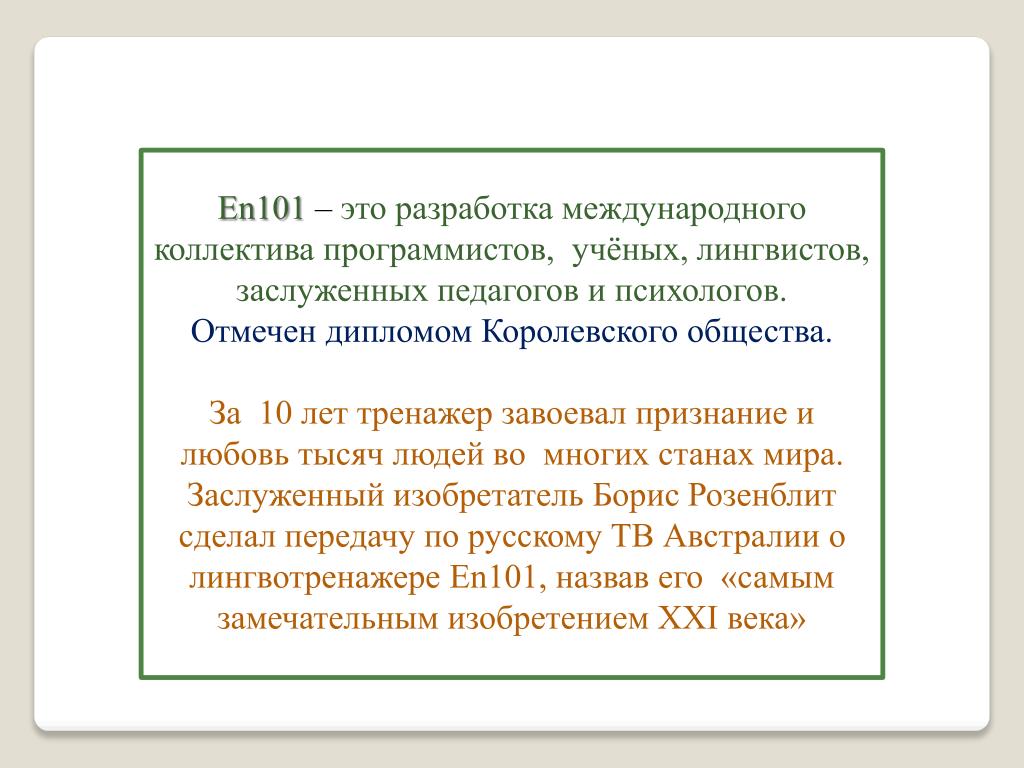 En101 – это разработка международного коллектива программистов, учёных, лингвистов, заслуженных педагогов и психологов.
Отмечен дипломом Королевского общества.

За 10 лет тренажер завоевал признание и любовь тысяч людей во многих станах мира. Заслуженный изобретатель Борис Розенблит сделал передачу по русскому ТВ Австралии о лингвотренажере En101, назвав его «самым замечательным изобретением XXI века»